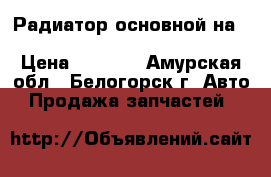 Радиатор основной на

Цена Амурская обл Белогорск г Авто Продажа запчастей

http://Объявлений.сайт